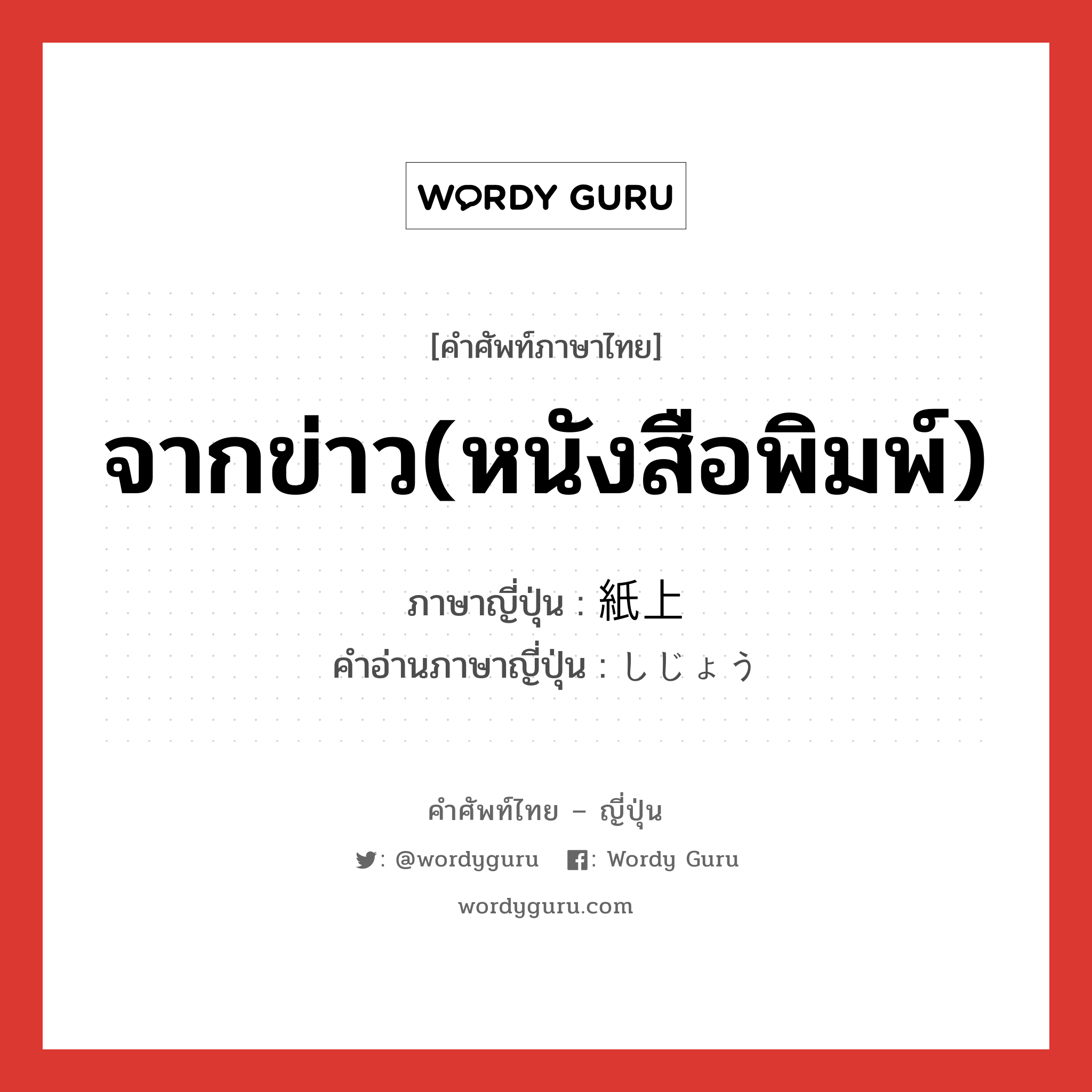 WORDY GURU

[คำศัพท์ภาษาไทย]

จากข่าว(หนังสือพิมพ์)

ภาษาญี่ปุ่น : 紙上
คำอ่านภาษาญี่ปุ่น : しじょう

คำศัพท์ไทย – ญี่ปุ่น

: @wordyguru  : Wordy Guru

wordyguru.com